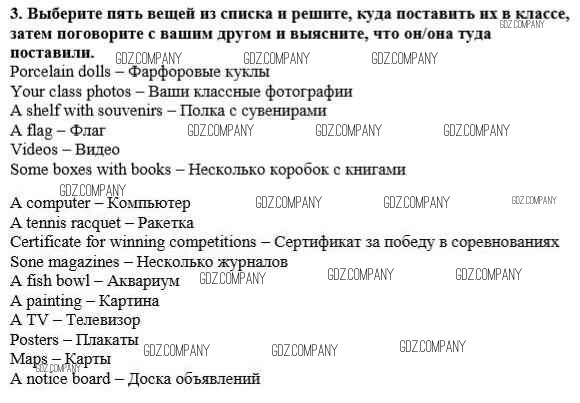 **3. Выберите пять вещей из списка и решите, куда поставить их в классе, затем поговорите с вашим другом и выясните, что он/она туда поставили.** GDZ.COMPANY GDZ.COMPANY GDZ.COMPANY GDZ.COMPANY

Porcelain dolls – Фарфоровые куклы
Your class photos – Ваши классные фотографии
A shelf with souvenirs – Полка с сувенирами
A flag – Флаг GDZ.COMPANY GDZ.COMPANY GDZ.COMPANY
Videos – Видео
Some boxes with books – Несколько коробок с книгами
GDZ.COMPANY
A computer – Компьютер GDZ.COMPANY GDZ.COMPANY GDZ.COMPANY
A tennis racquet – Ракетка
Certificate for winning competitions – Сертификат за победу в соревнованиях
Sone magazines – Несколько журналов
A fish bowl – Аквариум GDZ.COMPANY GDZ.COMPANY GDZ.COMPANY
A painting – Картина
A TV – Телевизор
Posters – Плакаты GDZ.COMPANY GDZ.COMPANY GDZ.COMPANY
Maps – Карты GDZ.COMPANY
A notice board – Доска объявлений